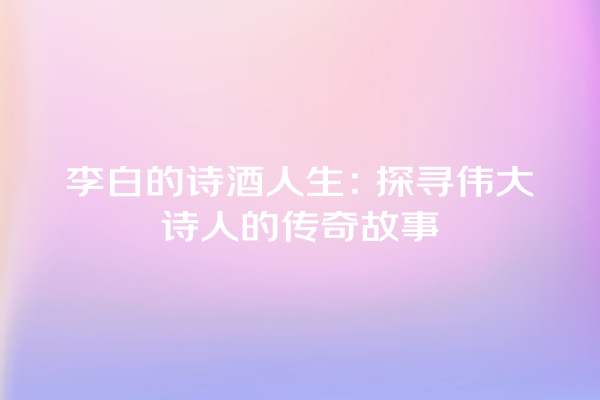 李白的诗酒人生：探寻伟大诗人的传奇故事